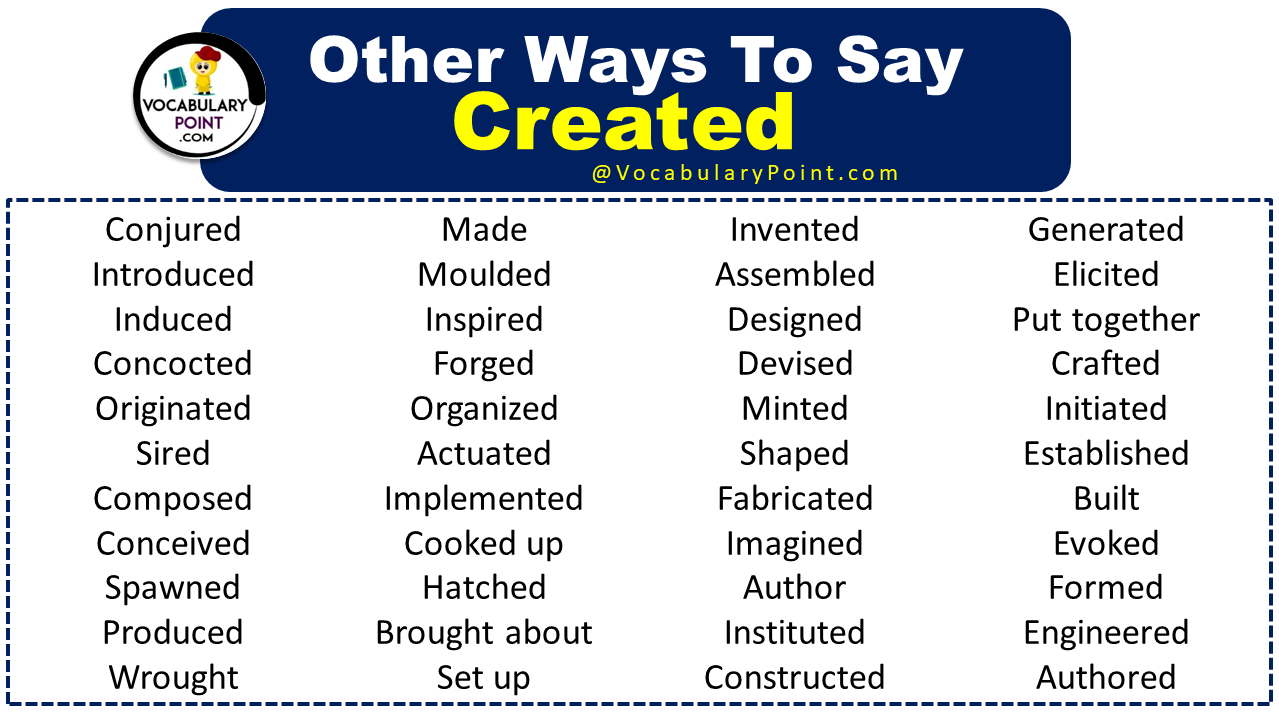 VOCABULARY POINT .COM

Other Ways To Say Created

@VocabularyPoint.com

Conjured
Introduced
Induced
Concocted
Originated
Sired
Composed
Conceived
Spawned
Produced
Wrought

Made
Moulded
Inspired
Forged
Organized
Actuated
Implemented
Cooked up
Hatched
Brought about
Set up

Invented
Assembled
Designed
Devised
Minted
Shaped
Fabricated
Imagined
Author
Instituted
Constructed

Generated
Elicited
Put together
Crafted
Initiated
Established
Built
Evoked
Formed
Engineered
Authored